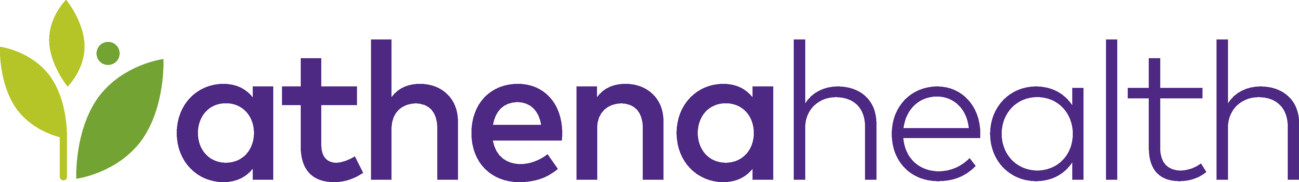 athenahealth